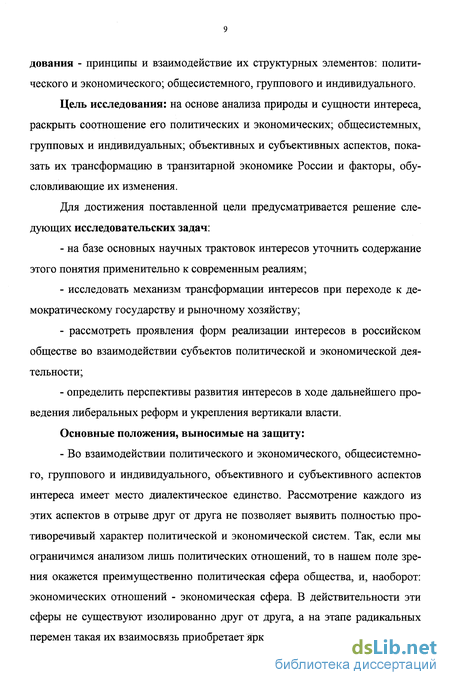 9

дования - принципы и взаимодействие их структурных элементов: политического и экономического; общесистемного, группового и индивидуального.

Цель исследования: на основе анализа природы и сущности интереса, раскрыть соотношение его политических и экономических; общесистемных, групповых и индивидуальных; объективных и субъективных аспектов, показать их трансформацию в транзитарной экономике России и факторы, обусловливающие их изменения.

Для достижения поставленной цели предусматривается решение следующих исследовательских задач:

- на базе основных научных трактовок интересов уточнить содержание этого понятия применительно к современным реалиям;

- исследовать механизм трансформации интересов при переходе к демократическому государству и рыночному хозяйству;

- рассмотреть проявления форм реализации интересов в российском обществе во взаимодействии субъектов политической и экономической деятельности;

- определить перспективы развития интересов в ходе дальнейшего проведения либеральных реформ и укрепления вертикали власти.

Основные положения, выносимые на защиту:

- Во взаимодействии политического и экономического, общесистемного, группового и индивидуального, объективного и субъективного аспектов интереса имеет место диалектическое единство. Рассмотрение каждого из этих аспектов в отрыве друг от друга не позволяет выявить полностью противоречивый характер политической и экономической систем. Так, если мы ограничимся анализом лишь политических отношений, то в нашем поле зрения окажется преимущественно политическая сфера общества, и, наоборот: экономических отношений - экономическая сфера. В действительности эти сферы не существуют изолированно друг от друга, а на этапе радикальных перемен такая их взаимосвязь приобретает ярк

dsLib.net
библиотека диссертаций